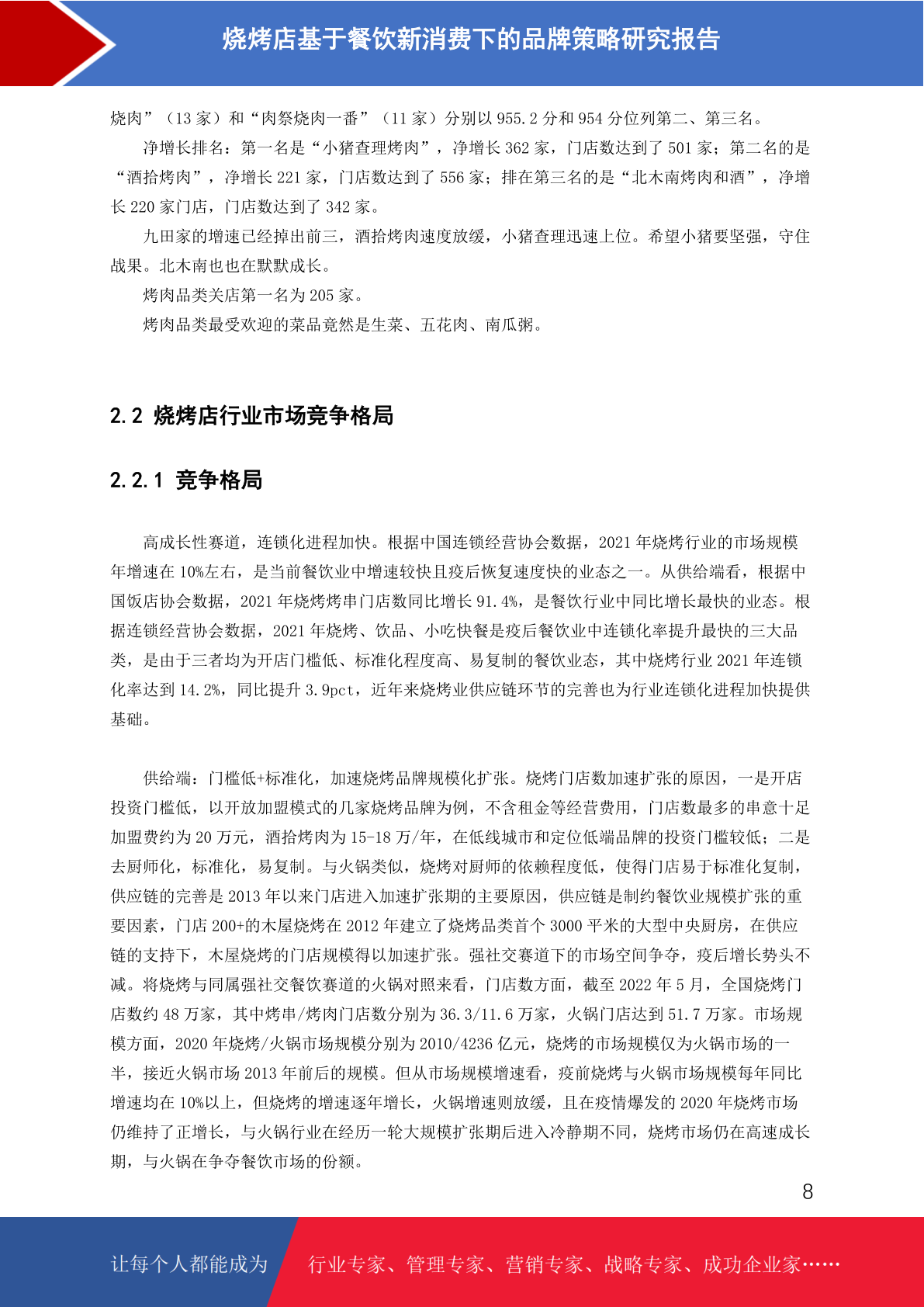 烧烤店基于餐饮新消费下的品牌策略研究报告

烧肉”（13 家）和“肉祭烧肉一番”（11 家）分别以 955.2 分和 954 分位列第二、第三名。

净增长排名：第一名是“小猪查理烤肉”，净增长 362 家，门店数达到了 501 家；第二名的是“酒拾烤肉”，净增长 221 家，门店数达到了 556 家；排在第三名的是“北木南烤肉和酒”，净增长 220 家门店，门店数达到了 342 家。

九田家的增速已经掉出前三，酒拾烤肉速度放缓，小猪查理迅速上位。希望小猪要坚强，守住战果。北木南也也在默默成长。

烤肉品类关店第一名为 205 家。

烤肉品类最受欢迎的菜品竟然是生菜、五花肉、南瓜粥。

2.2 烧烤店行业市场竞争格局

2.2.1 竞争格局

高成长性赛道，连锁化进程加快。根据中国连锁经营协会数据，2021 年烧烤行业的市场规模年增速在 10%左右，是当前餐饮业中增速较快且疫后恢复速度快的业态之一。从供给端看，根据中国饭店协会数据，2021 年烧烤烤串门店数同比增长 91.4%，是餐饮行业中同比增长最快的业态。根据连锁经营协会数据，2021 年烧烤、饮品、小吃快餐是疫后餐饮业中连锁化率提升最快的三大品类，是由于三者均为开店门槛低、标准化程度高、易复制的餐饮业态，其中烧烤行业 2021 年连锁化率达到 14.2%，同比提升 3.9pct，近年来烧烤业供应链环节的完善也为行业连锁化进程加快提供基础。

供给端：门槛低+标准化，加速烧烤品牌规模化扩张。烧烤门店数加速扩张的原因，一是开店投资门槛低，以开放加盟模式的几家烧烤品牌为例，不含租金等经营费用，门店数最多的串意十足加盟费约为 20 万元，酒拾烤肉为 15-18 万/年，在低线城市和定位低端品牌的投资门槛较低；二是去厨师化，标准化，易复制。与火锅类似，烧烤对厨师的依赖程度低，使得门店易于标准化复制，供应链的完善是 2013 年以来门店进入加速扩张期的主要原因，供应链是制约餐饮业规模扩张的重要因素，门店 200+的木屋烧烤在 2012 年建立了烧烤品类首个 3000 平米的大型中央厨房，在供应链的支持下，木屋烧烤的门店规模得以加速扩张。强社交赛道下的市场空间争夺，疫后增长势头不减。将烧烤与同属强社交餐饮赛道的火锅对照来看，门店数方面，截至 2022 年 5 月，全国烧烤门店数约 48 万家，其中烤串/烤肉门店数分别为 36.3/11.6 万家，火锅门店达到 51.7 万家。市场规模方面，2020 年烧烤/火锅市场规模分别为 2010/4236 亿元，烧烤的市场规模仅为火锅市场的一半，接近火锅市场 2013 年前后的规模。但从市场规模增速看，疫前烧烤与火锅市场规模每年同比增速均在 10%以上，但烧烤的增速逐年增长，火锅增速则放缓，且在疫情爆发的 2020 年烧烤市场仍维持了正增长，与火锅行业在经历一轮大规模扩张期后进入冷静期不同，烧烤市场仍在高速成长期，与火锅在争夺餐饮市场的份额。

8

让每个人都能成为 行业专家、管理专家、营销专家、战略专家、成功企业家……